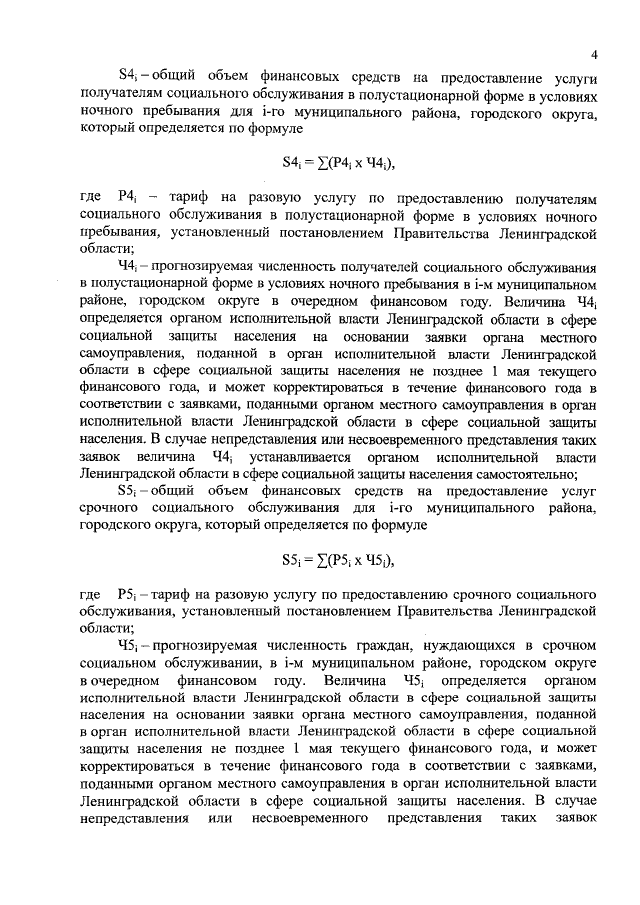 4

$S4_i$ – общий объем финансовых средств на предоставление услуги получателям социального обслуживания в полустационарной форме в условиях ночного пребывания для i-го муниципального района, городского округа, который определяется по формуле

$S4_i = \sum(P4_i \times Ч4_i)$,

где $P4_i$ – тариф на разовую услугу по предоставлению получателям социального обслуживания в полустационарной форме в условиях ночного пребывания, установленный постановлением Правительства Ленинградской области;

$Ч4_i$ – прогнозируемая численность получателей социального обслуживания в полустационарной форме в условиях ночного пребывания в i-м муниципальном районе, городском округе в очередном финансовом году. Величина $Ч4_i$ определяется органом исполнительной власти Ленинградской области в сфере социальной защиты населения на основании заявки органа местного самоуправления, поданной в орган исполнительной власти Ленинградской области в сфере социальной защиты населения не позднее 1 мая текущего финансового года, и может корректироваться в течение финансового года в соответствии с заявками, поданными органом местного самоуправления в орган исполнительной власти Ленинградской области в сфере социальной защиты населения. В случае непредставления или несвоевременного представления таких заявок величина $Ч4_i$ устанавливается органом исполнительной власти Ленинградской области в сфере социальной защиты населения самостоятельно;

$S5_i$ – общий объем финансовых средств на предоставление услуг срочного социального обслуживания для i-го муниципального района, городского округа, который определяется по формуле

$S5_i = \sum(P5_i \times Ч5_i)$,

где $P5_i$ – тариф на разовую услугу по предоставлению срочного социального обслуживания, установленный постановлением Правительства Ленинградской области;

$Ч5_i$ – прогнозируемая численность граждан, нуждающихся в срочном социальном обслуживании, в i-м муниципальном районе, городском округе в очередном финансовом году. Величина $Ч5_i$ определяется органом исполнительной власти Ленинградской области в сфере социальной защиты населения на основании заявки органа местного самоуправления, поданной в орган исполнительной власти Ленинградской области в сфере социальной защиты населения не позднее 1 мая текущего финансового года, и может корректироваться в течение финансового года в соответствии с заявками, поданными органом местного самоуправления в орган исполнительной власти Ленинградской области в сфере социальной защиты населения. В случае непредставления или несвоевременного представления таких заявок